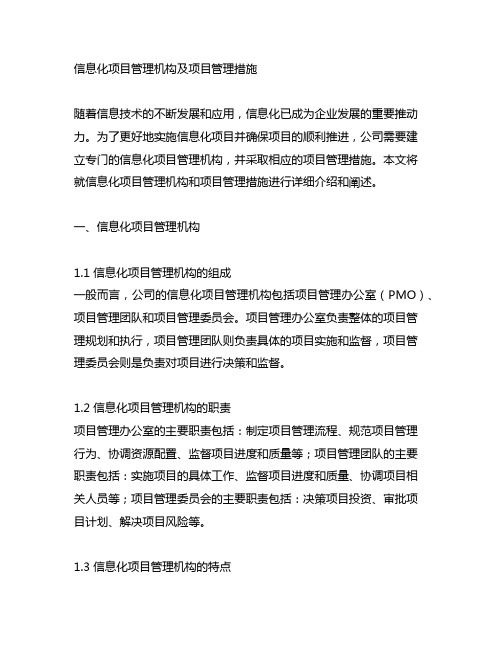 信息化项目管理机构及项目管理措施

随着信息技术的不断发展和应用，信息化已成为企业发展的重要推动力。为了更好地实施信息化项目并确保项目的顺利推进，公司需要建立专门的信息化项目管理机构，并采取相应的项目管理措施。本文将就信息化项目管理机构和项目管理措施进行详细介绍和阐述。

一、信息化项目管理机构

1.1 信息化项目管理机构的组成
一般而言，公司的信息化项目管理机构包括项目管理办公室（PMO）、项目管理团队和项目管理委员会。项目管理办公室负责整体的项目管理规划和执行，项目管理团队则负责具体的项目实施和监督，项目管理委员会则是负责对项目进行决策和监督。

1.2 信息化项目管理机构的职责
项目管理办公室的主要职责包括：制定项目管理流程、规范项目管理行为、协调资源配置、监督项目进度和质量等；项目管理团队的主要职责包括：实施项目的具体工作、监督项目进度和质量、协调项目相关人员等；项目管理委员会的主要职责包括：决策项目投资、审批项目计划、解决项目风险等。

1.3 信息化项目管理机构的特点